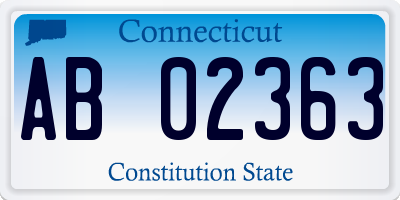 Connecticut
AB 02363
Constitution State